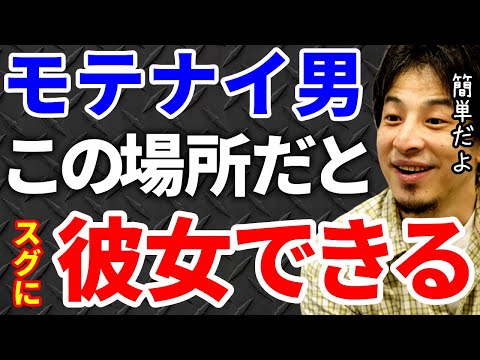 モテナイ男
この場所だと
スグに
彼女できる

簡単だよ